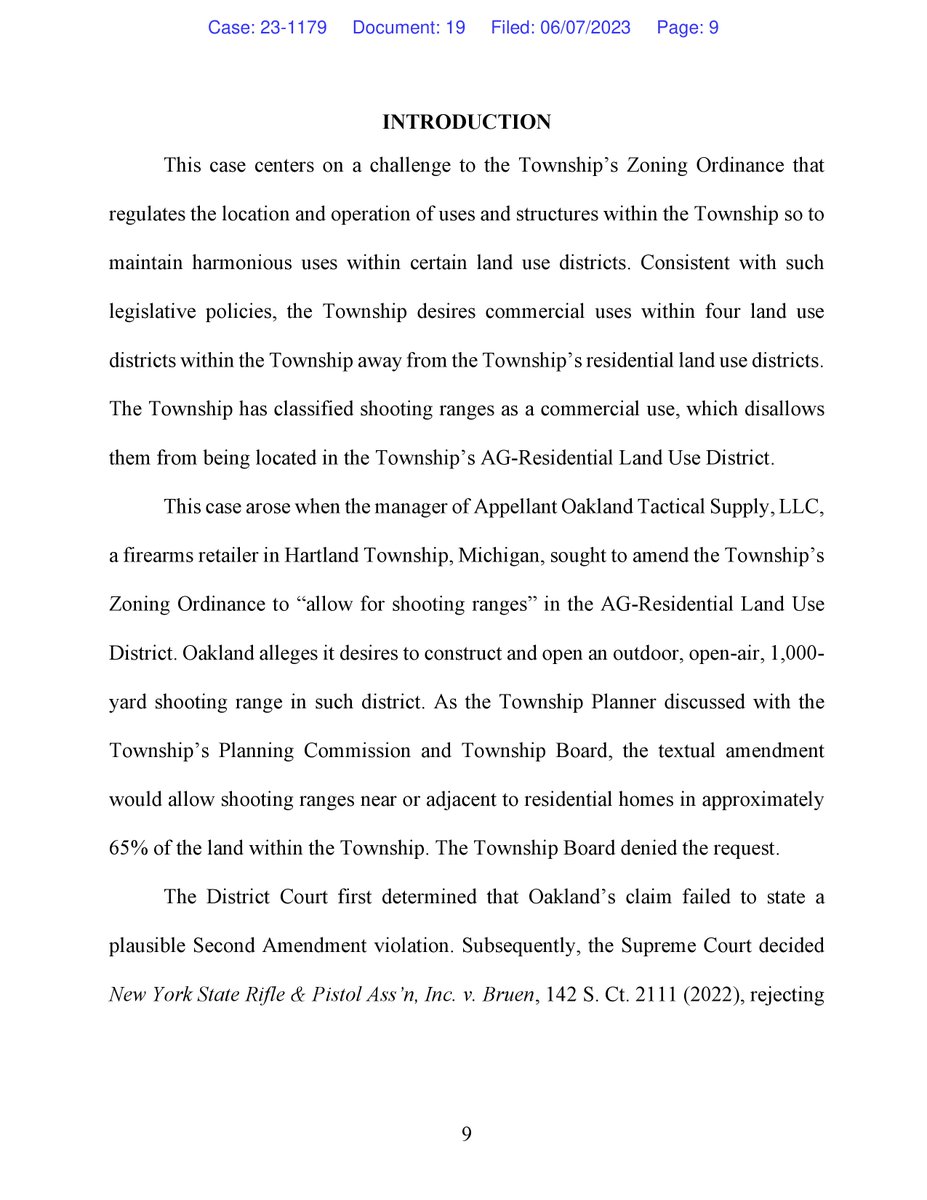 Case: 23-1179 Document: 19 Filed: 06/07/2023 Page: 9

INTRODUCTION

This case centers on a challenge to the Township's Zoning Ordinance that regulates the location and operation of uses and structures within the Township so to maintain harmonious uses within certain land use districts. Consistent with such legislative policies, the Township desires commercial uses within four land use districts within the Township away from the Township's residential land use districts. The Township has classified shooting ranges as a commercial use, which disallows them from being located in the Township's AG-Residential Land Use District.

This case arose when the manager of Appellant Oakland Tactical Supply, LLC, a firearms retailer in Hartland Township, Michigan, sought to amend the Township's Zoning Ordinance to "allow for shooting ranges" in the AG-Residential Land Use District. Oakland alleges it desires to construct and open an outdoor, open-air, 1,000-yard shooting range in such district. As the Township Planner discussed with the Township's Planning Commission and Township Board, the textual amendment would allow shooting ranges near or adjacent to residential homes in approximately 65% of the land within the Township. The Township Board denied the request.

The District Court first determined that Oakland's claim failed to state a plausible Second Amendment violation. Subsequently, the Supreme Court decided New York State Rifle & Pistol Ass'n, Inc. v. Bruen, 142 S. Ct. 2111 (2022), rejecting

9